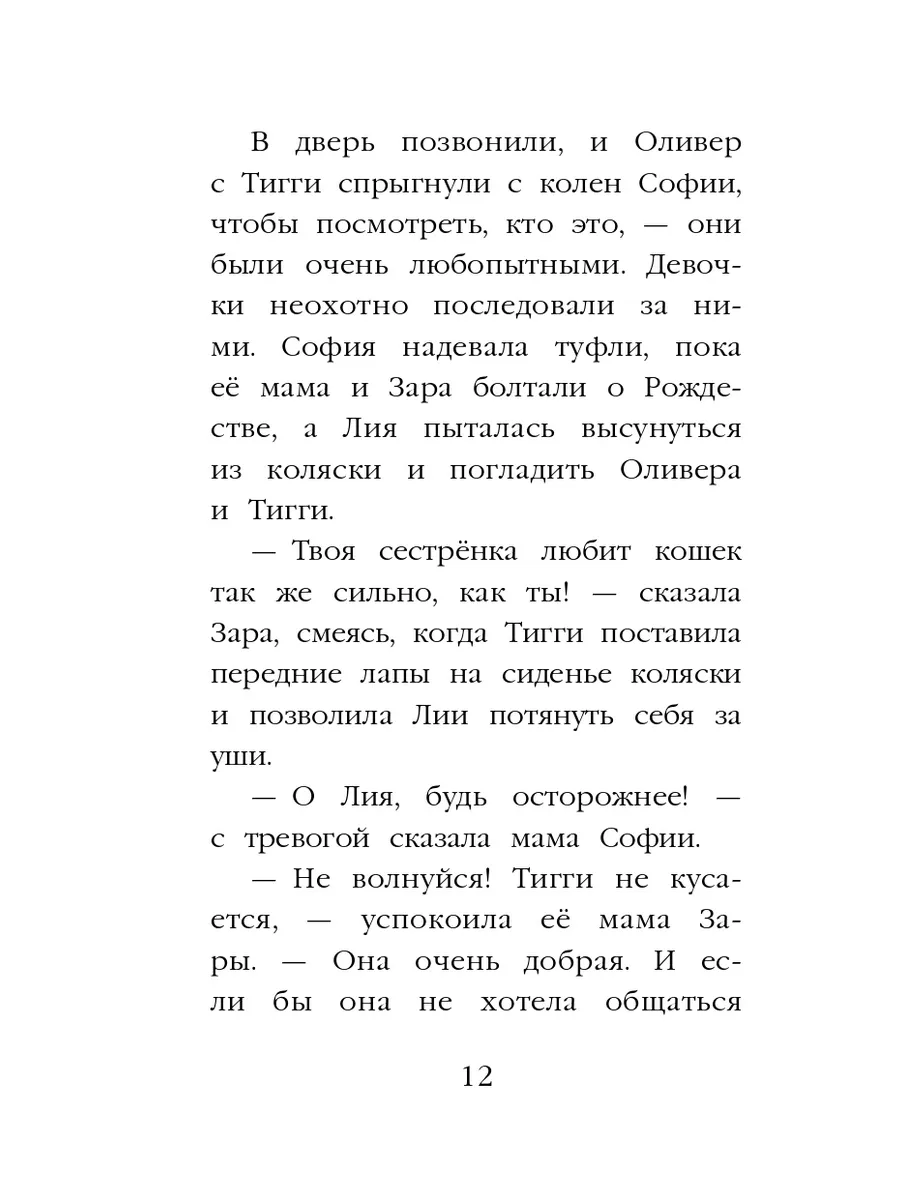 В дверь позвонили, и Оливер с Тигги спрыгнули с колен Софии, чтобы посмотреть, кто это, — они были очень любопытными. Девочки неохотно последовали за ними. София надевала туфли, пока её мама и Зара болтали о Рождестве, а Лия пыталась высунуться из коляски и погладить Оливера и Тигги.

— Твоя сестрёнка любит кошек так же сильно, как ты! — сказала Зара, смеясь, когда Тигги поставила передние лапы на сиденье коляски и позволила Лии потянуть себя за уши.

— О Лия, будь осторожнее! — с тревогой сказала мама Софии.

— Не волнуйся! Тигги не кусается, — успокоила её мама Зары. — Она очень добрая. И если бы она не хотела общаться

12